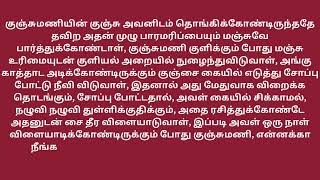 குஞ்சுமணியின் குஞ்சு அவனிடம் தொங்கிக்கோண்டிருந்ததே தவிற அதன் முழு பாரமரிப்பையும் மஞ்சுவே பார்த்துக்கோண்டாள், குஞ்சுமணி குளிக்கும் போது மஞ்சு உரிமையுடன் குளியல் அறையில் நுழைந்துவிடுவாள், அங்கு காத்தாட அடிக்கோண்டிருக்கும் குஞ்சை கையில் எடுத்து சோப்பு போட்டு நீவி விடுவாள், இதனால் அது மேதுவாக விறைக்க தொடங்கும், சோப்பு போட்டதால், அவள் கையில் சிக்காமல், நழுவி நழுவி துள்ளிக்குதிக்கும், அதை ரசித்துக்கோண்டே அதனுடன் சை தீர விளையாடுவாள், இப்படி அவள் ஒரு நாள் விளையாடிக்கோண்டிருக்கும் போது குஞ்சுமணி, என்னக்கா நீங்க